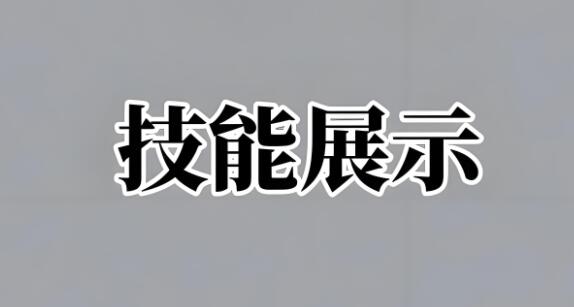 技能展示